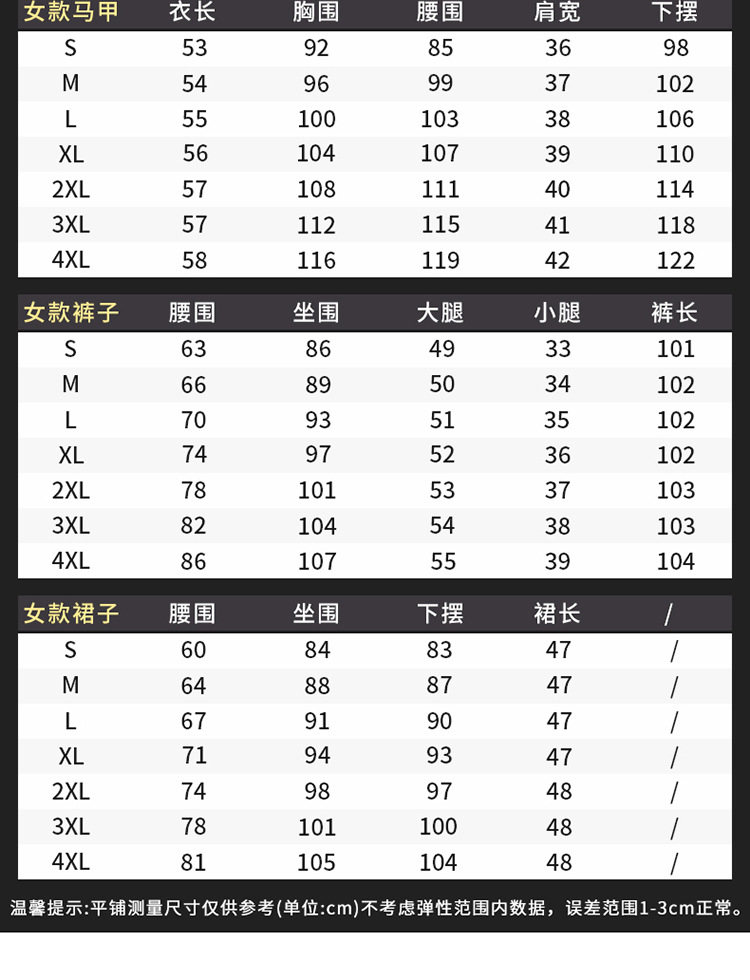 | 女款马甲 | 衣长 | 胸围 | 腰围 | 肩宽 | 下摆 |
|---|---|---|---|---|---|
| S | 53 | 92 | 85 | 36 | 98 |
| M | 54 | 96 | 99 | 37 | 102 |
| L | 55 | 100 | 103 | 38 | 106 |
| XL | 56 | 104 | 107 | 39 | 110 |
| 2XL | 57 | 108 | 111 | 40 | 114 |
| 3XL | 57 | 112 | 115 | 41 | 118 |
| 4XL | 58 | 116 | 119 | 42 | 122 |

| 女款裤子 | 腰围 | 坐围 | 大腿 | 小腿 | 裤长 |
|---|---|---|---|---|---|
| S | 63 | 86 | 49 | 33 | 101 |
| M | 66 | 89 | 50 | 34 | 102 |
| L | 70 | 93 | 51 | 35 | 102 |
| XL | 74 | 97 | 52 | 36 | 102 |
| 2XL | 78 | 101 | 53 | 37 | 103 |
| 3XL | 82 | 104 | 54 | 38 | 103 |
| 4XL | 86 | 107 | 55 | 39 | 104 |

| 女款裙子 | 腰围 | 坐围 | 下摆 | 裙长 | / |
|---|---|---|---|---|---|
| S | 60 | 84 | 83 | 47 | / |
| M | 64 | 88 | 87 | 47 | / |
| L | 67 | 91 | 90 | 47 | / |
| XL | 71 | 94 | 93 | 47 | / |
| 2XL | 74 | 98 | 97 | 48 | / |
| 3XL | 78 | 101 | 100 | 48 | / |
| 4XL | 81 | 105 | 104 | 48 | / |

温馨提示:平铺测量尺寸仅供参考(单位:cm)不考虑弹性范围内数据，误差范围1-3cm正常。